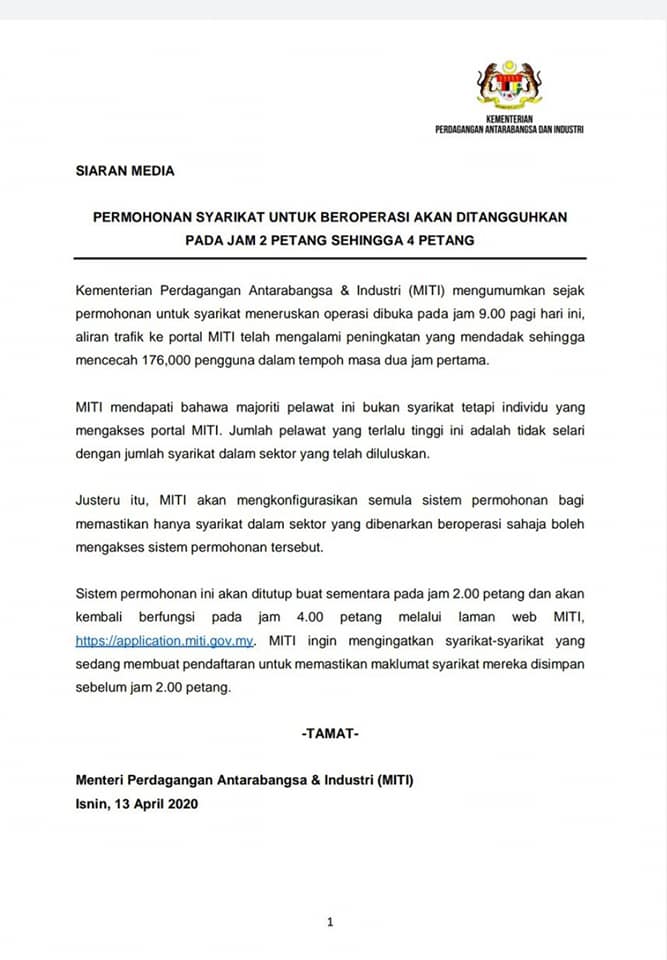 KEMENTERIAN
PERDAGANGAN ANTARABANGSA DAN INDUSTRI

SIARAN MEDIA

PERMOHONAN SYARIKAT UNTUK BEROPERASI AKAN DITANGGUHKAN PADA JAM 2 PETANG SEHINGGA 4 PETANG

Kementerian Perdagangan Antarabangsa & Industri (MITI) mengumumkan sejak permohonan untuk syarikat meneruskan operasi dibuka pada jam 9.00 pagi hari ini, aliran trafik ke portal MITI telah mengalami peningkatan yang mendadak sehingga mencecah 176,000 pengguna dalam tempoh masa dua jam pertama.

MITI mendapati bahawa majoriti pelawat ini bukan syarikat tetapi individu yang mengakses portal MITI. Jumlah pelawat yang terlalu tinggi ini adalah tidak selari dengan jumlah syarikat dalam sektor yang telah diluluskan.

Justeru itu, MITI akan mengkonfigurasikan semula sistem permohonan bagi memastikan hanya syarikat dalam sektor yang dibenarkan beroperasi sahaja boleh mengakses sistem permohonan tersebut.

Sistem permohonan ini akan ditutup buat sementara pada jam 2.00 petang dan akan kembali berfungsi pada jam 4.00 petang melalui laman web MITI, https://application.miti.gov.my. MITI ingin mengingatkan syarikat-syarikat yang sedang membuat pendaftaran untuk memastikan maklumat syarikat mereka disimpan sebelum jam 2.00 petang.

-TAMAT-

Menteri Perdagangan Antarabangsa & Industri (MITI)
Isnin, 13 April 2020

1